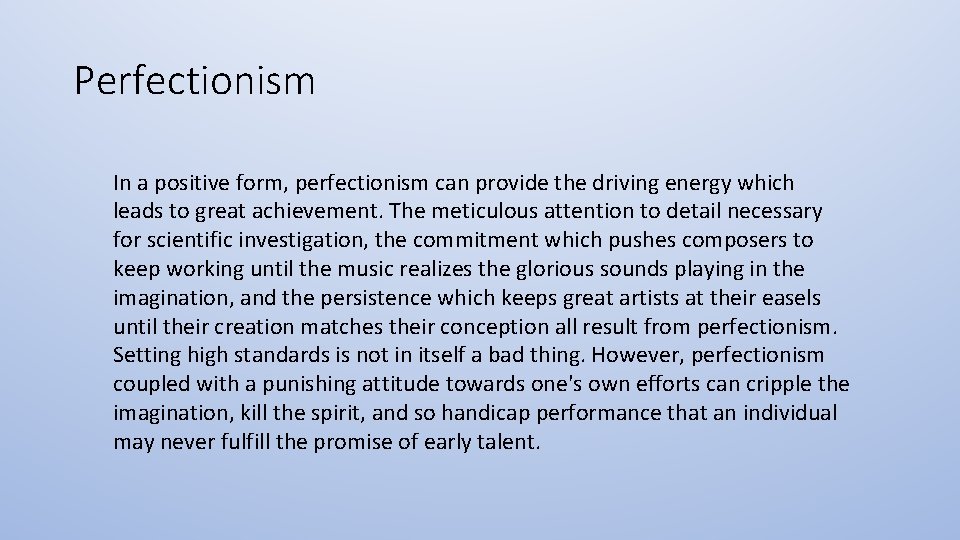 Perfectionism

In a positive form, perfectionism can provide the driving energy which leads to great achievement. The meticulous attention to detail necessary for scientific investigation, the commitment which pushes composers to keep working until the music realizes the glorious sounds playing in the imagination, and the persistence which keeps great artists at their easels until their creation matches their conception all result from perfectionism. Setting high standards is not in itself a bad thing. However, perfectionism coupled with a punishing attitude towards one's own efforts can cripple the imagination, kill the spirit, and so handicap performance that an individual may never fulfill the promise of early talent.